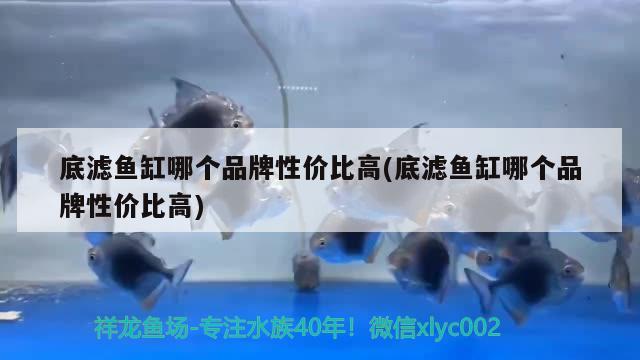 底滤鱼缸哪个品牌性价比高(底滤鱼缸哪个品牌性价比高)

祥龙鱼场-专注水族40年！微信xlyc002